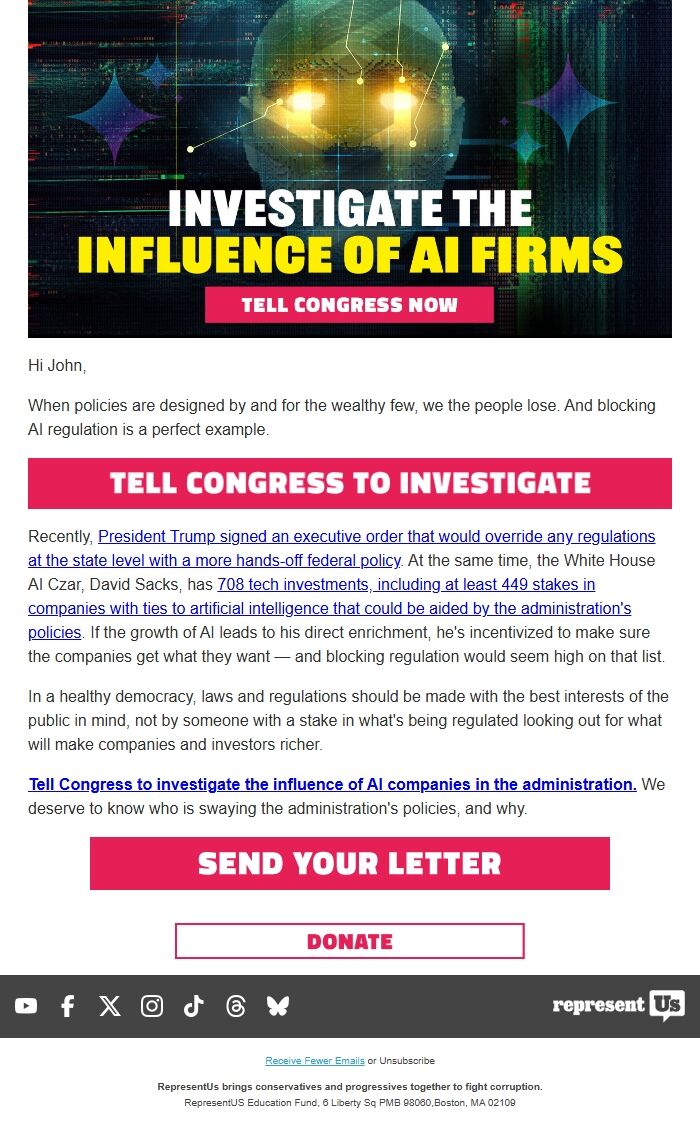 INVESTIGATE THE INFLUENCE OF AI FIRMS

TELL CONGRESS NOW

Hi John,

When policies are designed by and for the wealthy few, we the people lose. And blocking AI regulation is a perfect example.

TELL CONGRESS TO INVESTIGATE

Recently, President Trump signed an executive order that would override any regulations at the state level with a more hands-off federal policy. At the same time, the White House AI Czar, David Sacks, has 708 tech investments, including at least 449 stakes in companies with ties to artificial intelligence that could be aided by the administration's policies. If the growth of AI leads to his direct enrichment, he's incentivized to make sure the companies get what they want — and blocking regulation would seem high on that list.

In a healthy democracy, laws and regulations should be made with the best interests of the public in mind, not by someone with a stake in what's being regulated looking out for what will make companies and investors richer.

Tell Congress to investigate the influence of AI companies in the administration. We deserve to know who is swaying the administration's policies, and why.

SEND YOUR LETTER

DONATE

represent Us

Receive Fewer Emails or Unsubscribe

RepresentUs brings conservatives and progressives together to fight corruption.

RepresentUS Education Fund, 6 Liberty Sq PMB 98060,Boston, MA 02109